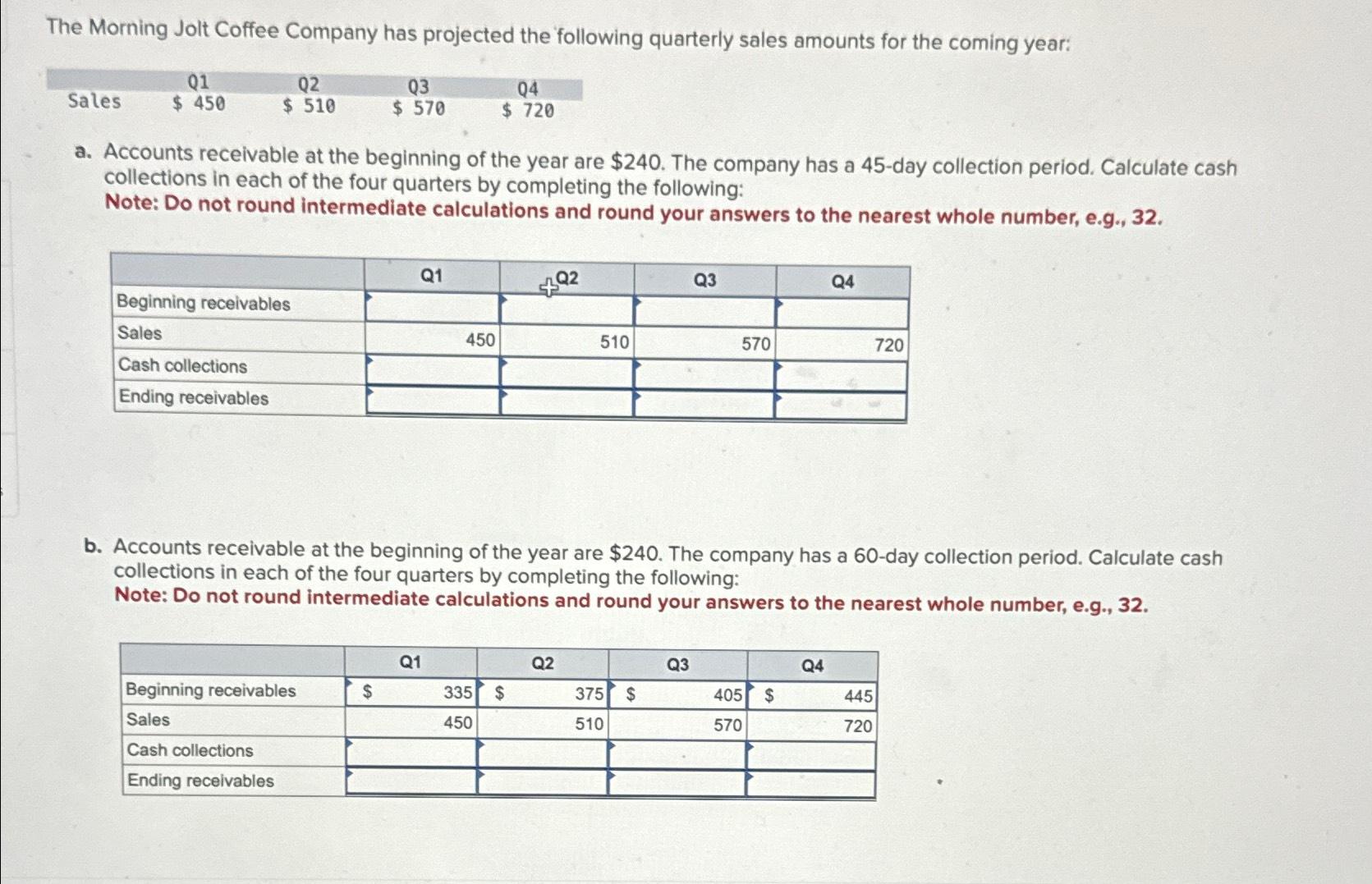 The Morning Jolt Coffee Company has projected the following quarterly sales amounts for the coming year:

| | Q1 | Q2 | Q3 | Q4 |
|---|---|---|---|---|
| Sales | \$ 450 | \$ 510 | \$ 570 | \$ 720 |

a. Accounts receivable at the beginning of the year are \$240. The company has a 45-day collection period. Calculate cash collections in each of the four quarters by completing the following:
Note: Do not round intermediate calculations and round your answers to the nearest whole number, e.g., 32.

| | Q1 | Q2 | Q3 | Q4 |
|---|---|---|---|---|
| Beginning receivables | | | | |
| Sales | 450 | 510 | 570 | 720 |
| Cash collections | | | | |
| Ending receivables | | | | |

b. Accounts receivable at the beginning of the year are \$240. The company has a 60-day collection period. Calculate cash collections in each of the four quarters by completing the following:
Note: Do not round intermediate calculations and round your answers to the nearest whole number, e.g., 32.

| | Q1 | Q2 | Q3 | Q4 |
|---|---|---|---|---|
| Beginning receivables | \$ 335 | \$ 375 | \$ 405 | \$ 445 |
| Sales | 450 | 510 | 570 | 720 |
| Cash collections | | | | |
| Ending receivables | | | | |